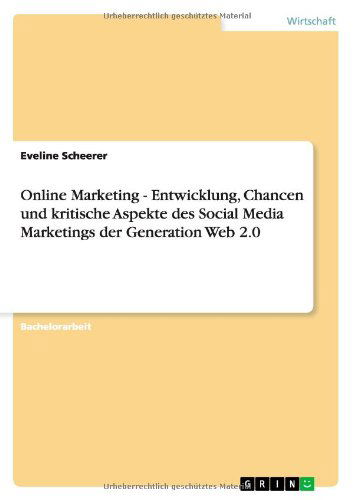 Urheberrechtlich geschütztes Material

Wirtschaft

Eveline Scheerer

Online Marketing - Entwicklung, Chancen und kritische Aspekte des Social Media Marketings der Generation Web 2.0

Bachelorarbeit

Urheberrechtlich geschütztes Material

GRIN